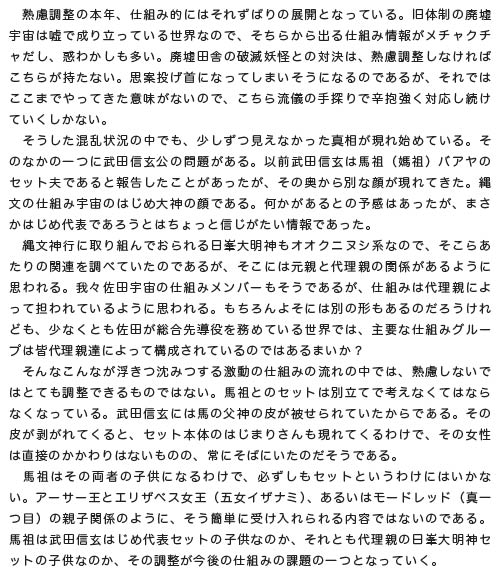 熟慮調整の本年、仕組み的にはそれずばりの展開となっている。旧体制の廃墟宇宙は嘘で成り立っている世界なので、そちらから出る仕組み情報がメチャクチャだし、惑わかしも多い。廃墟田舎の破滅妖怪との対決は、熟慮調整しなければこちらが持たない。思案投げ首になってしまいそうになるのであるが、それではここまでやってきた意味がないので、こちら流儀の手探りで辛抱強く対応し続けていくしかない。

そうした混乱状況の中でも、少しずつ見えなかった真相が現れ始めている。そのなかの一つに武田信玄公の問題がある。以前武田信玄は馬祖（媽祖）バアヤのセット夫であると報告したことがあったが、その奥から別な顔が現れてきた。縄文の仕組み宇宙のはじめ大神の顔である。何かがあるとの予感はあったが、まさかはじめ代表であろうとはちょっと信じがたい情報であった。

縄文神行に取り組んでおられる日峯大明神もオオクニヌシ系なので、そこらあたりの関連を調べていたのであるが、そこには元親と代理親の関係があるように思われる。我々佐田宇宙の仕組みメンバーもそうであるが、仕組みは代理親によって担われているように思われる。もちろんよそには別の形もあるのだろうけれども、少なくとも佐田が総合先導役を務めている世界では、主要な仕組みグループは皆代理親達によって構成されているのではあるまいか？

そんなこんなが浮きつ沈みつする激動の仕組みの流れの中では、熟慮しないではとても調整できるものではない。馬祖とのセットは別立てで考えなくてはならなくなっている。武田信玄には馬の父神の皮が被せられていたからである。その皮が剥がれてくると、セット本体のはじまりさんも現れてくるわけで、その女性は直接のかかわりはないものの、常にそばにいたのだそうである。

馬祖はその両者の子供になるわけで、必ずしもセットというわけにはいかない。アーサー王とエリザベス女王（五女イザナミ）、あるいはモードレッド（真一つ目）の親子関係のように、そう簡単に受け入れられる内容ではないのである。馬祖は武田信玄はじめ代表セットの子供なのか、それとも代理親の日峯大明神セットの子供なのか、その調整が今後の仕組みの課題の一つとなっていく。